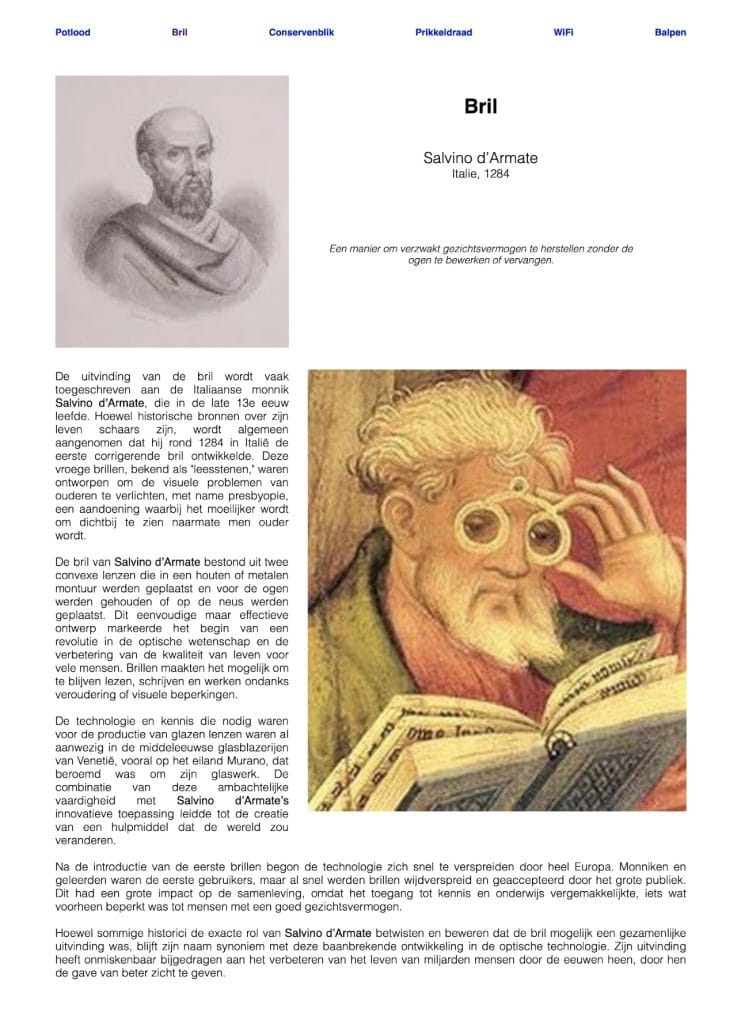 Potlood Bril Conservenblik Prikkeldraad WiFi Balpen

Bril

Salvino d'Armate
Italie, 1284

Een manier om verzwakt gezichtsvermogen te herstellen zonder de ogen te bewerken of vervangen.

De uitvinding van de bril wordt vaak toegeschreven aan de Italiaanse monnik Salvino d'Armate, die in de late 13e eeuw leefde. Hoewel historische bronnen over zijn leven schaars zijn, wordt algemeen aangenomen dat hij rond 1284 in Italië de eerste corrigerende bril ontwikkelde. Deze vroege brillen, bekend als "leesstenen," waren ontworpen om de visuele problemen van ouderen te verlichten, met name presbyopie, een aandoening waarbij het moeilijker wordt om dichtbij te zien naarmate men ouder wordt.

De bril van Salvino d'Armate bestond uit twee convexe lenzen die in een houten of metalen montuur werden geplaatst en voor de ogen werden gehouden of op de neus werden geplaatst. Dit eenvoudige maar effectieve ontwerp markeerde het begin van een revolutie in de optische wetenschap en de verbetering van de kwaliteit van leven voor vele mensen. Brillen maakten het mogelijk om te blijven lezen, schrijven en werken ondanks veroudering of visuele beperkingen.

De technologie en kennis die nodig waren voor de productie van glazen lenzen waren al aanwezig in de middeleeuwse glasblazerijen van Venetië, vooral op het eiland Murano, dat beroemd was om zijn glaswerk. De combinatie van deze ambachtelijke vaardigheid met Salvino d'Armate's innovatieve toepassing leidde tot de creatie van een hulpmiddel dat de wereld zou veranderen.

Na de introductie van de eerste brillen begon de technologie zich snel te verspreiden door heel Europa. Monniken en geleerden waren de eerste gebruikers, maar al snel werden brillen wijdverspreid en geaccepteerd door het grote publiek. Dit had een grote impact op de samenleving, omdat het toegang tot kennis en onderwijs vergemakkelijkte, iets wat voorheen beperkt was tot mensen met een goed gezichtsvermogen.

Hoewel sommige historici de exacte rol van Salvino d'Armate betwisten en beweren dat de bril mogelijk een gezamenlijke uitvinding was, blijft zijn naam synoniem met deze baanbrekende ontwikkeling in de optische technologie. Zijn uitvinding heeft onmiskenbaar bijgedragen aan het verbeteren van het leven van miljarden mensen door de eeuwen heen, door hen de gave van beter zicht te geven.